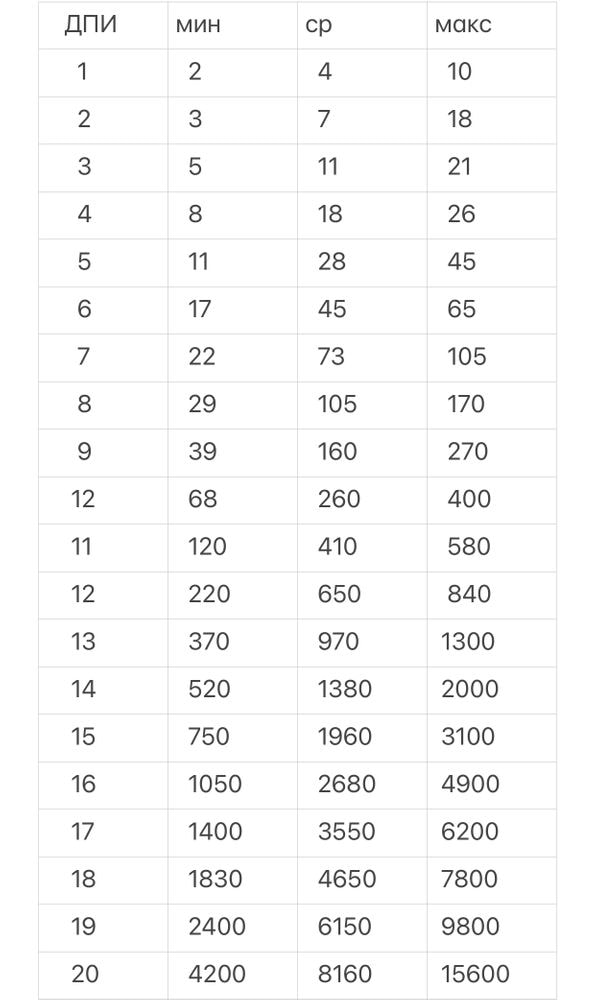 | ДПИ | мин | ср | макс |
|---|---|---|---|
| 1 | 2 | 4 | 10 |
| 2 | 3 | 7 | 18 |
| 3 | 5 | 11 | 21 |
| 4 | 8 | 18 | 26 |
| 5 | 11 | 28 | 45 |
| 6 | 17 | 45 | 65 |
| 7 | 22 | 73 | 105 |
| 8 | 29 | 105 | 170 |
| 9 | 39 | 160 | 270 |
| 12 | 68 | 260 | 400 |
| 11 | 120 | 410 | 580 |
| 12 | 220 | 650 | 840 |
| 13 | 370 | 970 | 1300 |
| 14 | 520 | 1380 | 2000 |
| 15 | 750 | 1960 | 3100 |
| 16 | 1050 | 2680 | 4900 |
| 17 | 1400 | 3550 | 6200 |
| 18 | 1830 | 4650 | 7800 |
| 19 | 2400 | 6150 | 9800 |
| 20 | 4200 | 8160 | 15600 |